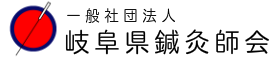 一般社団法人
岐阜県鍼灸師会